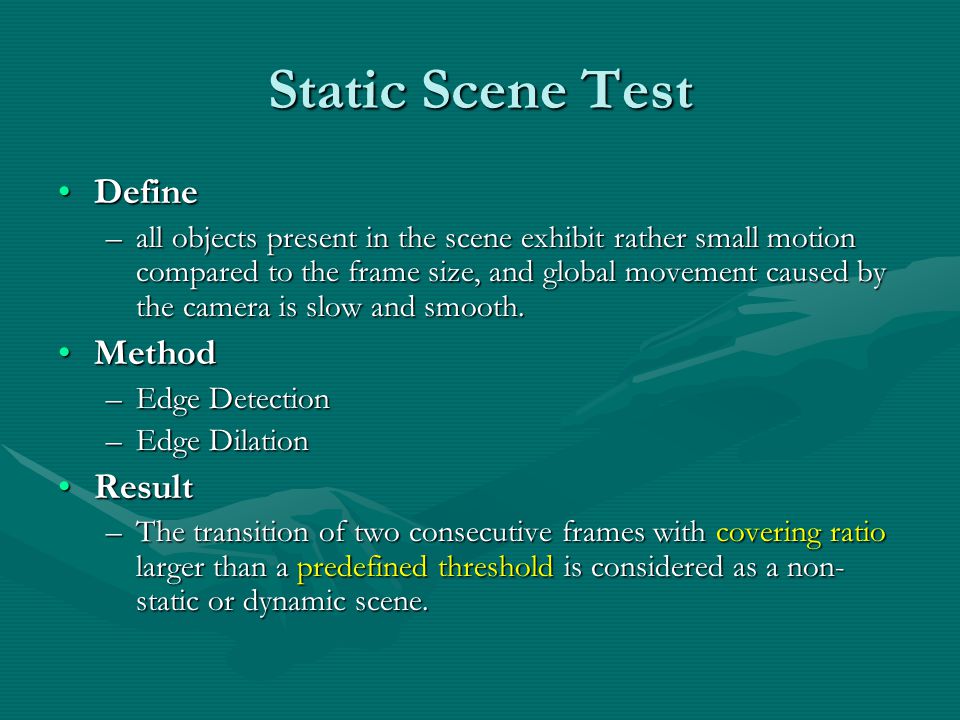 Static Scene Test

• Define
– all objects present in the scene exhibit rather small motion compared to the frame size, and global movement caused by the camera is slow and smooth.

• Method
– Edge Detection
– Edge Dilation

• Result
– The transition of two consecutive frames with covering ratio larger than a predefined threshold is considered as a non-static or dynamic scene.